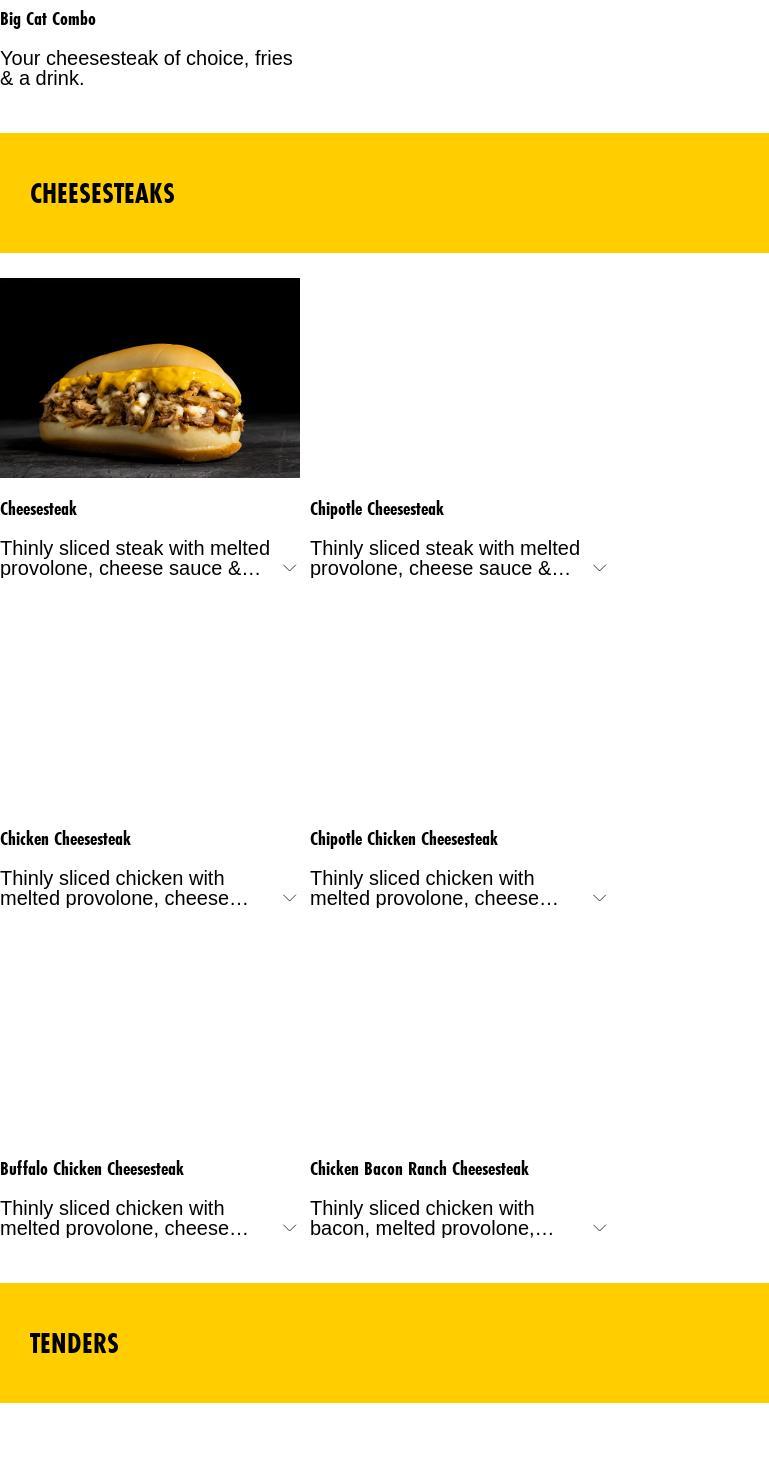 Big Cat Combo

Your cheesesteak of choice, fries & a drink.

CHEESESTEAKS

Cheesesteak

Thinly sliced steak with melted provolone, cheese sauce &…

Chipotle Cheesesteak

Thinly sliced steak with melted provolone, cheese sauce &…

Chicken Cheesesteak

Thinly sliced chicken with melted provolone, cheese…

Chipotle Chicken Cheesesteak

Thinly sliced chicken with melted provolone, cheese…

Buffalo Chicken Cheesesteak

Thinly sliced chicken with melted provolone, cheese…

Chicken Bacon Ranch Cheesesteak

Thinly sliced chicken with bacon, melted provolone,…

TENDERS